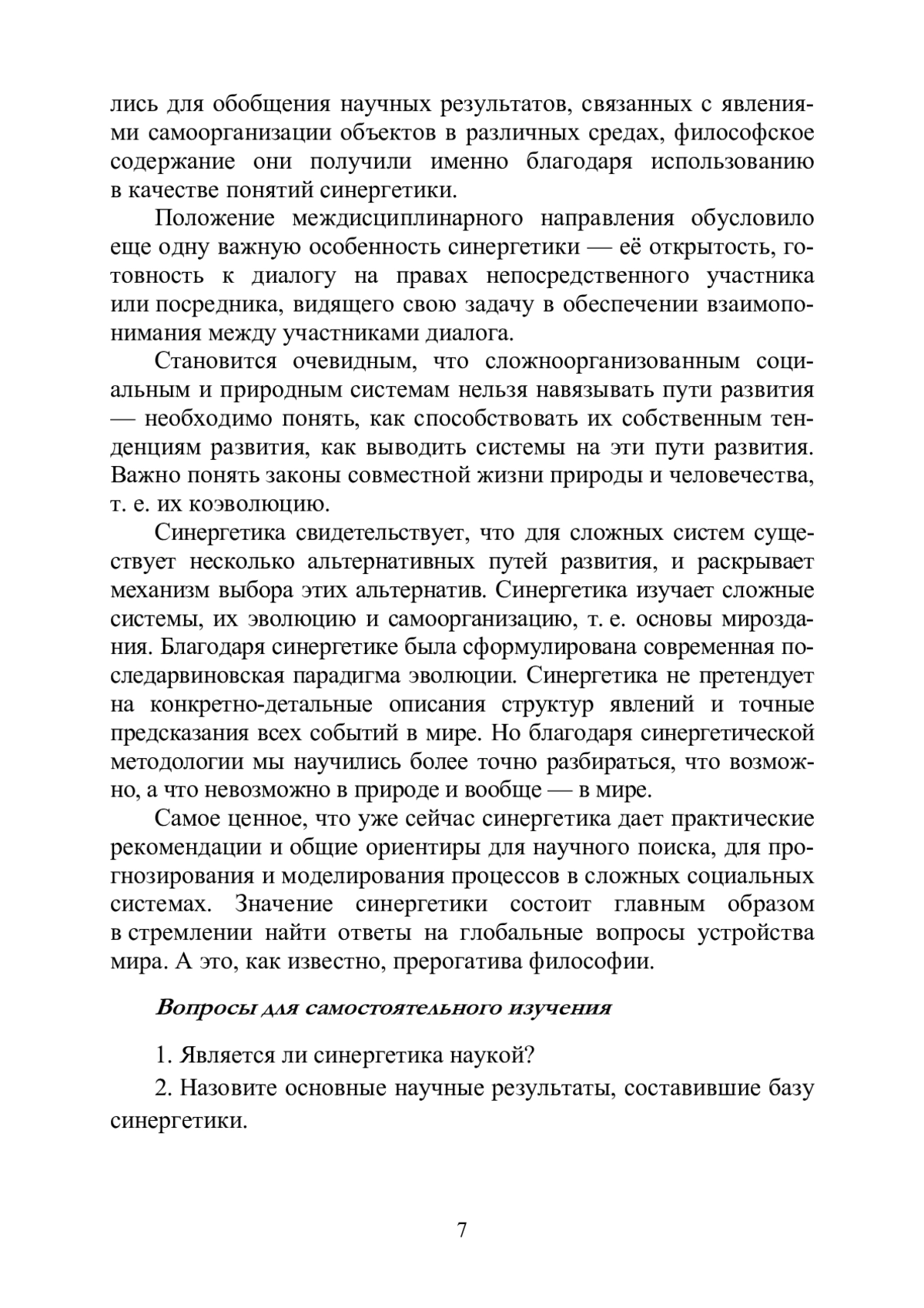 лись для обобщения научных результатов, связанных с явлениями самоорганизации объектов в различных средах, философское содержание они получили именно благодаря использованию в качестве понятий синергетики.

Положение междисциплинарного направления обусловило еще одну важную особенность синергетики — её открытость, готовность к диалогу на правах непосредственного участника или посредника, видящего свою задачу в обеспечении взаимопонимания между участниками диалога.

Становится очевидным, что сложноорганизованным социальным и природным системам нельзя навязывать пути развития — необходимо понять, как способствовать их собственным тенденциям развития, как выводить системы на эти пути развития. Важно понять законы совместной жизни природы и человечества, т. е. их коэволюцию.

Синергетика свидетельствует, что для сложных систем существует несколько альтернативных путей развития, и раскрывает механизм выбора этих альтернатив. Синергетика изучает сложные системы, их эволюцию и самоорганизацию, т. е. основы мироздания. Благодаря синергетике была сформулирована современная последарвиновская парадигма эволюции. Синергетика не претендует на конкретно-детальные описания структур явлений и точные предсказания всех событий в мире. Но благодаря синергетической методологии мы научились более точно разбираться, что возможно, а что невозможно в природе и вообще — в мире.

Самое ценное, что уже сейчас синергетика дает практические рекомендации и общие ориентиры для научного поиска, для прогнозирования и моделирования процессов в сложных социальных системах. Значение синергетики состоит главным образом в стремлении найти ответы на глобальные вопросы устройства мира. А это, как известно, прерогатива философии.

Вопросы для самостоятельного изучения

1. Является ли синергетика наукой?

2. Назовите основные научные результаты, составившие базу синергетики.

7